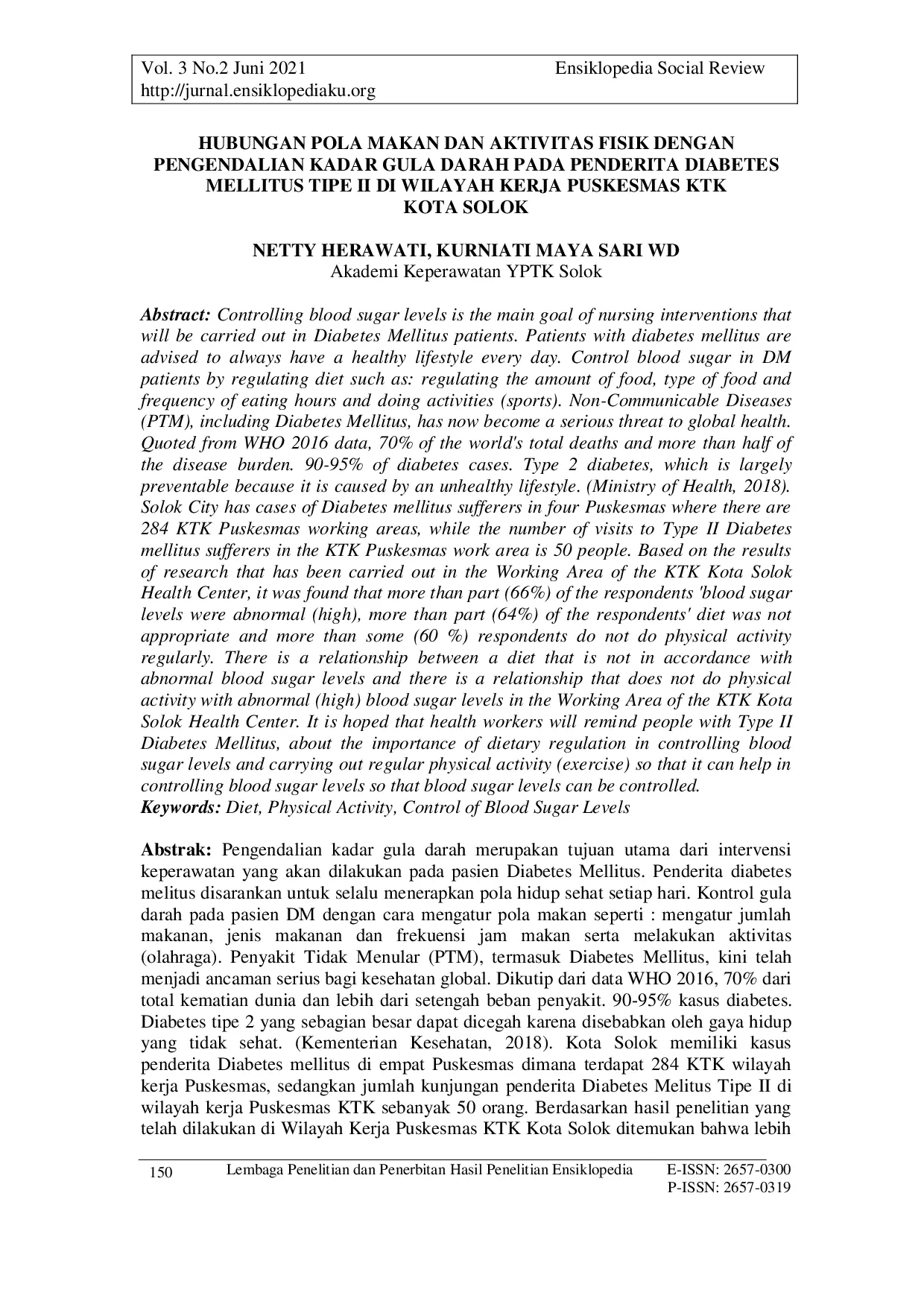 Vol. 3 No.2 Juni 2021 Ensiklopedia Social Review
http://jurnal.ensiklopediaku.org

HUBUNGAN POLA MAKAN DAN AKTIVITAS FISIK DENGAN PENGENDALIAN KADAR GULA DARAH PADA PENDERITA DIABETES MELLITUS TIPE II DI WILAYAH KERJA PUSKESMAS KTK KOTA SOLOK

NETTY HERAWATI, KURNIATI MAYA SARI WD
Akademi Keperawatan YPTK Solok

Abstract: Controlling blood sugar levels is the main goal of nursing interventions that will be carried out in Diabetes Mellitus patients. Patients with diabetes mellitus are advised to always have a healthy lifestyle every day. Control blood sugar in DM patients by regulating diet such as: regulating the amount of food, type of food and frequency of eating hours and doing activities (sports). Non-Communicable Diseases (PTM), including Diabetes Mellitus, has now become a serious threat to global health. Quoted from WHO 2016 data, 70% of the world's total deaths and more than half of the disease burden. 90-95% of diabetes cases. Type 2 diabetes, which is largely preventable because it is caused by an unhealthy lifestyle. (Ministry of Health, 2018). Solok City has cases of Diabetes mellitus sufferers in four Puskesmas where there are 284 KTK Puskesmas working areas, while the number of visits to Type II Diabetes mellitus sufferers in the KTK Puskesmas work area is 50 people. Based on the results of research that has been carried out in the Working Area of the KTK Kota Solok Health Center, it was found that more than part (66%) of the respondents 'blood sugar levels were abnormal (high), more than part (64%) of the respondents' diet was not appropriate and more than some (60 %) respondents do not do physical activity regularly. There is a relationship between a diet that is not in accordance with abnormal blood sugar levels and there is a relationship that does not do physical activity with abnormal (high) blood sugar levels in the Working Area of the KTK Kota Solok Health Center. It is hoped that health workers will remind people with Type II Diabetes Mellitus, about the importance of dietary regulation in controlling blood sugar levels and carrying out regular physical activity (exercise) so that it can help in controlling blood sugar levels so that blood sugar levels can be controlled.
Keywords: Diet, Physical Activity, Control of Blood Sugar Levels

Abstrak: Pengendalian kadar gula darah merupakan tujuan utama dari intervensi keperawatan yang akan dilakukan pada pasien Diabetes Mellitus. Penderita diabetes melitus disarankan untuk selalu menerapkan pola hidup sehat setiap hari. Kontrol gula darah pada pasien DM dengan cara mengatur pola makan seperti : mengatur jumlah makanan, jenis makanan dan frekuensi jam makan serta melakukan aktivitas (olahraga). Penyakit Tidak Menular (PTM), termasuk Diabetes Mellitus, kini telah menjadi ancaman serius bagi kesehatan global. Dikutip dari data WHO 2016, 70% dari total kematian dunia dan lebih dari setengah beban penyakit. 90-95% kasus diabetes. Diabetes tipe 2 yang sebagian besar dapat dicegah karena disebabkan oleh gaya hidup yang tidak sehat. (Kementerian Kesehatan, 2018). Kota Solok memiliki kasus penderita Diabetes mellitus di empat Puskesmas dimana terdapat 284 KTK wilayah kerja Puskesmas, sedangkan jumlah kunjungan penderita Diabetes Melitus Tipe II di wilayah kerja Puskesmas KTK sebanyak 50 orang. Berdasarkan hasil penelitian yang telah dilakukan di Wilayah Kerja Puskesmas KTK Kota Solok ditemukan bahwa lebih

150 Lembaga Penelitian dan Penerbitan Hasil Penelitian Ensiklopedia E-ISSN: 2657-0300
P-ISSN: 2657-0319